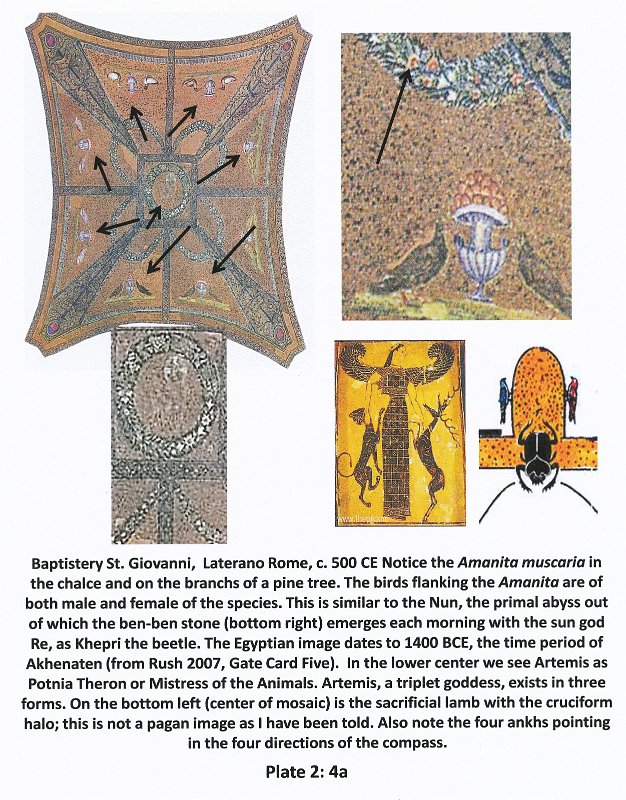 Baptistery St. Giovanni, Laterano Rome, c. 500 CE Notice the Amanita muscaria in the chalce and on the branchs of a pine tree. The birds flanking the Amanita are of both male and female of the species. This is similar to the Nun, the primal abyss out of which the ben-ben stone (bottom right) emerges each morning with the sun god Re, as Khepri the beetle. The Egyptian image dates to 1400 BCE, the time period of Akhenaten (from Rush 2007, Gate Card Five). In the lower center we see Artemis as Potnia Theron or Mistress of the Animals. Artemis, a triplet goddess, exists in three forms. On the bottom left (center of mosaic) is the sacrificial lamb with the cruciform halo; this is not a pagan image as I have been told. Also note the four ankhs pointing in the four directions of the compass.

Plate 2: 4a